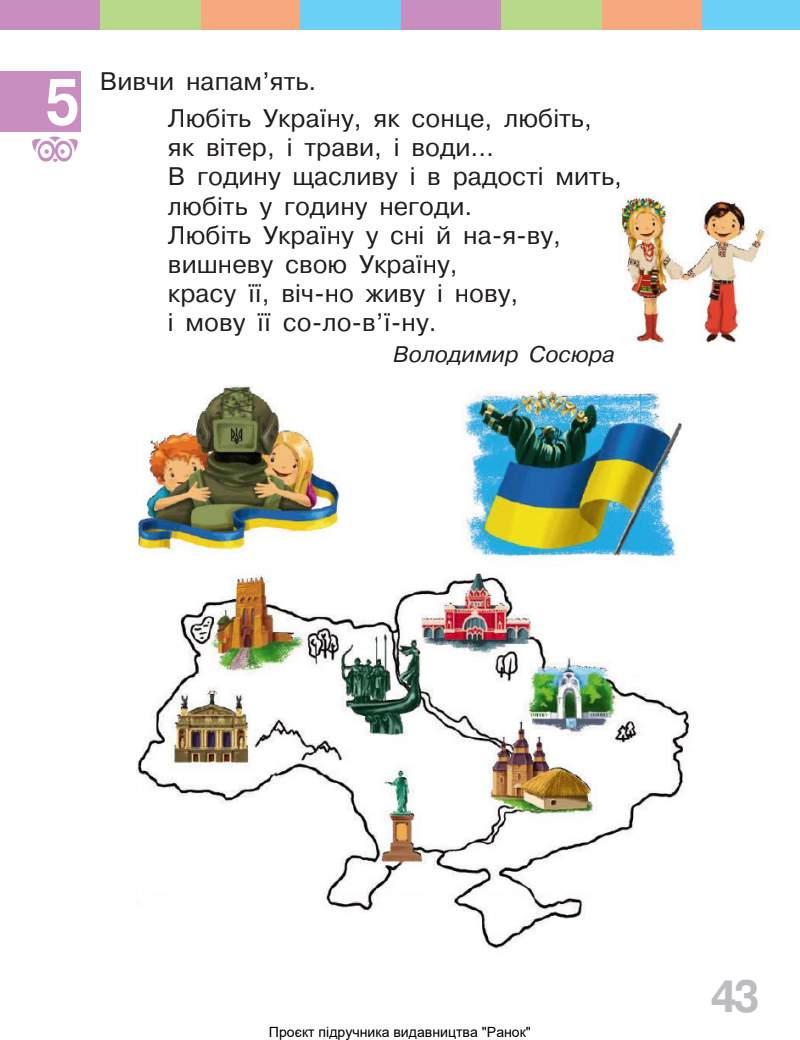 5

Вивчи напам'ять.

Любіть Україну, як сонце, любіть,
як вітер, і трави, і води...
В годину щасливу і в радості мить,
любіть у годину негоди.
Любіть Україну у сні й на-я-ву,
вишневу свою Україну,
красу її, віч-но живу і нову,
і мову її со-ло-в'ї-ну.

Володимир Сосюра

43

Проєкт підручника видавництва "Ранок"